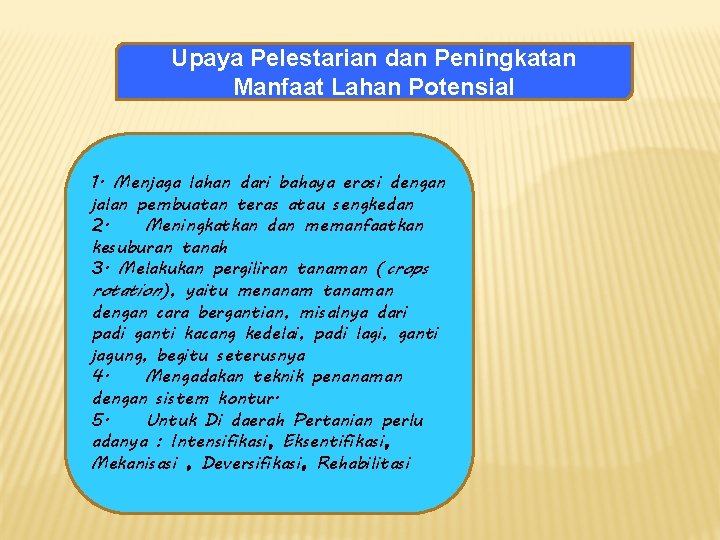 Upaya Pelestarian dan Peningkatan Manfaat Lahan Potensial

1. Menjaga lahan dari bahaya erosi dengan jalan pembuatan teras atau sengkedan
2. Meningkatkan dan memanfaatkan kesuburan tanah
3. Melakukan pergiliran tanaman (crops rotation), yaitu menanam tanaman dengan cara bergantian, misalnya dari padi ganti kacang kedelai, padi lagi, ganti jagung, begitu seterusnya
4. Mengadakan teknik penanaman dengan sistem kontur.
5. Untuk Di daerah Pertanian perlu adanya : Intensifikasi, Eksentifikasi, Mekanisasi , Deversifikasi, Rehabilitasi